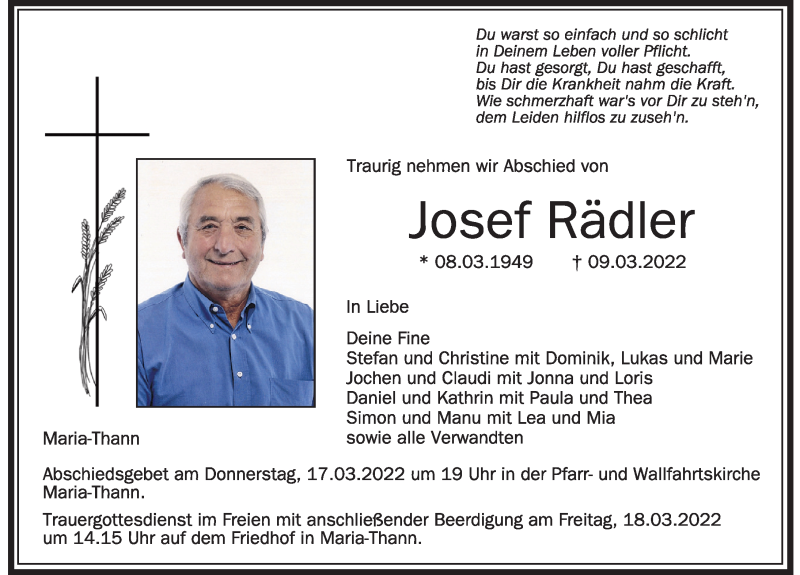 Du warst so einfach und so schlicht
in Deinem Leben voller Pflicht.
Du hast gesorgt, Du hast geschafft,
bis Dir die Krankheit nahm die Kraft.
Wie schmerzhaft war's vor Dir zu steh'n,
dem Leiden hilflos zu zuseh'n.

Traurig nehmen wir Abschied von

Josef Rädler

* 08.03.1949 † 09.03.2022

In Liebe

Deine Fine
Stefan und Christine mit Dominik, Lukas und Marie
Jochen und Claudi mit Jonna und Loris
Daniel und Kathrin mit Paula und Thea
Simon und Manu mit Lea und Mia
sowie alle Verwandten

Maria-Thann

Abschiedsgebet am Donnerstag, 17.03.2022 um 19 Uhr in der Pfarr- und Wallfahrtskirche Maria-Thann.

Trauergottesdienst im Freien mit anschließender Beerdigung am Freitag, 18.03.2022 um 14.15 Uhr auf dem Friedhof in Maria-Thann.